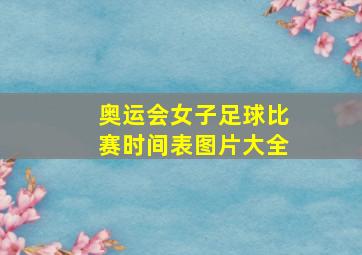 奥运会女子足球比赛时间表图片大全